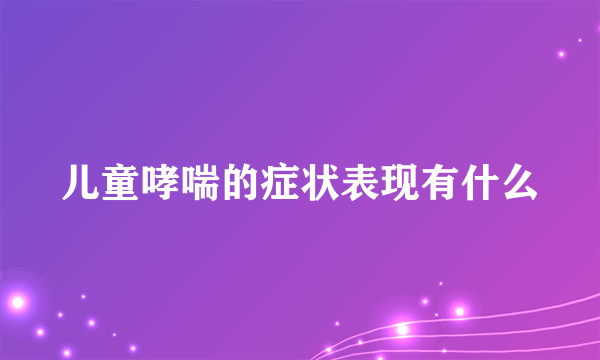 儿童哮喘的症状表现有什么